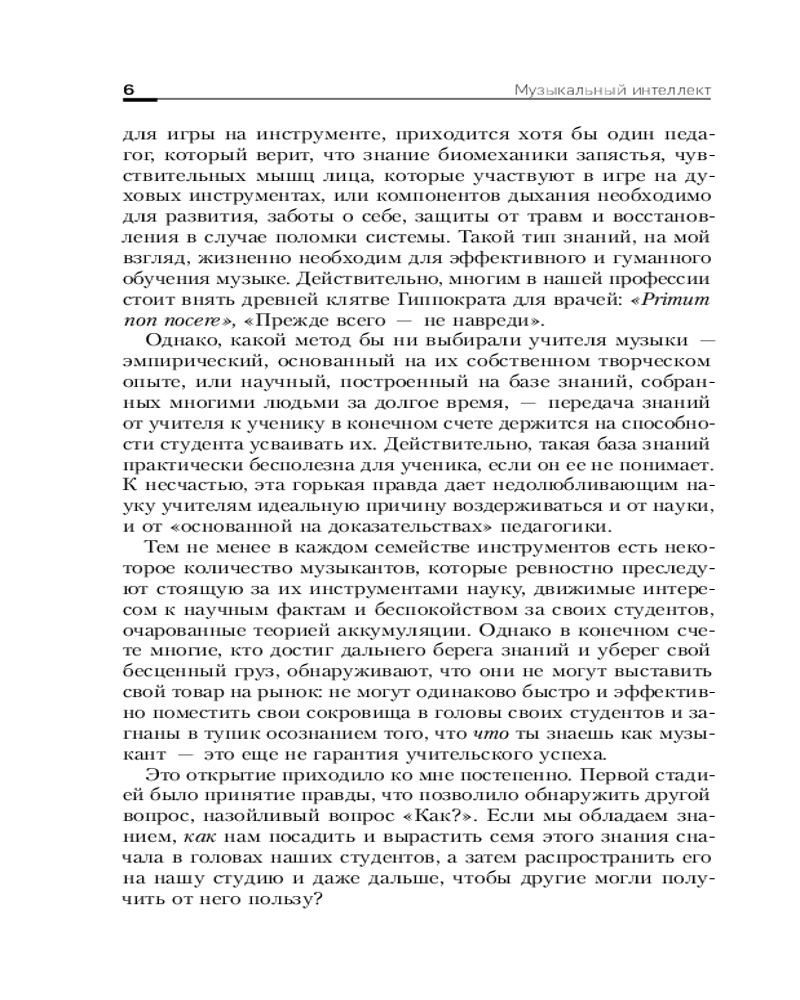 6

Музыкальный интеллект

для игры на инструменте, приходится хотя бы один педагог, который верит, что знание биомеханики запястья, чувствительных мышц лица, которые участвуют в игре на духовых инструментах, или компонентов дыхания необходимо для развития, заботы о себе, защиты от травм и восстановления в случае поломки системы. Такой тип знаний, на мой взгляд, жизненно необходим для эффективного и гуманного обучения музыке. Действительно, многим в нашей профессии стоит внять древней клятве Гиппократа для врачей: «Primum non nocere», «Прежде всего — не навреди».

Однако, какой метод бы ни выбирали учителя музыки — эмпирический, основанный на их собственном творческом опыте, или научный, построенный на базе знаний, собранных многими людьми за долгое время, — передача знаний от учителя к ученику в конечном счете держится на способности студента усваивать их. Действительно, такая база знаний практически бесполезна для ученика, если он ее не понимает. К несчастью, эта горькая правда дает недолюбливающим науку учителям идеальную причину воздерживаться и от науки, и от «основанной на доказательствах» педагогики.

Тем не менее в каждом семействе инструментов есть некоторое количество музыкантов, которые ревностно преследуют стоящую за их инструментами науку, движимые интересом к научным фактам и беспокойством за своих студентов, очарованные теорией аккумуляции. Однако в конечном счете многие, кто достиг дальнего берега знаний и уберег свой бесценный груз, обнаруживают, что они не могут выставить свой товар на рынок: не могут одинаково быстро и эффективно поместить свои сокровища в головы своих студентов и загнаны в тупик осознанием того, что что ты знаешь как музыкант — это еще не гарантия учительского успеха.

Это открытие приходило ко мне постепенно. Первой стадией было принятие правды, что позволило обнаружить другой вопрос, назойливый вопрос «Как?». Если мы обладаем знанием, как нам посадить и вырастить семя этого знания сначала в головах наших студентов, а затем распространить его на нашу студию и даже дальше, чтобы другие могли получить от него пользу?